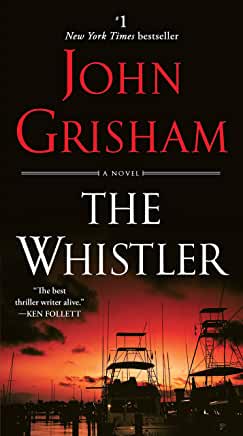 #1
New York Times bestseller

JOHN GRISHAM

A NOVEL

THE WHISTLER

"The best thriller writer alive."
—KEN FOLLETT